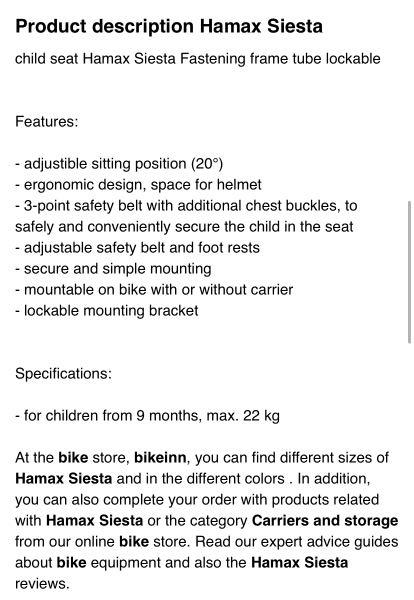 Product description Hamax Siesta

child seat Hamax Siesta Fastening frame tube lockable

Features:

- adjustible sitting position (20°)
- ergonomic design, space for helmet
- 3-point safety belt with additional chest buckles, to safely and conveniently secure the child in the seat
- adjustable safety belt and foot rests
- secure and simple mounting
- mountable on bike with or without carrier
- lockable mounting bracket

Specifications:

- for children from 9 months, max. 22 kg

At the bike store, bikeinn, you can find different sizes of Hamax Siesta and in the different colors . In addition, you can also complete your order with products related with Hamax Siesta or the category Carriers and storage from our online bike store. Read our expert advice guides about bike equipment and also the Hamax Siesta reviews.